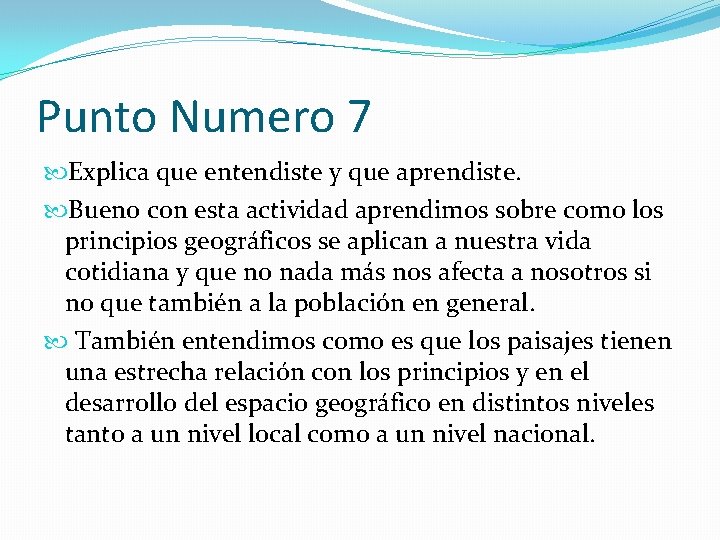 Punto Numero 7

Explica que entendiste y que aprendiste.

Bueno con esta actividad aprendimos sobre como los principios geográficos se aplican a nuestra vida cotidiana y que no nada más nos afecta a nosotros si no que también a la población en general.

También entendimos como es que los paisajes tienen una estrecha relación con los principios y en el desarrollo del espacio geográfico en distintos niveles tanto a un nivel local como a un nivel nacional.